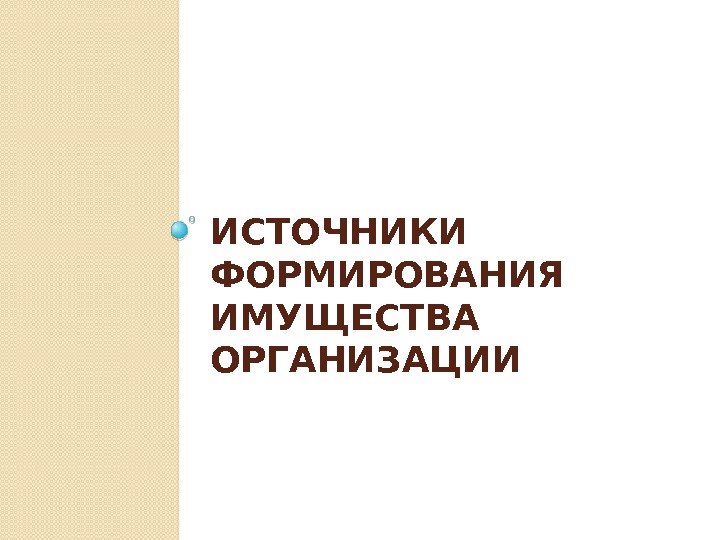 ИСТОЧНИКИ ФОРМИРОВАНИЯ ИМУЩЕСТВА ОРГАНИЗАЦИИ